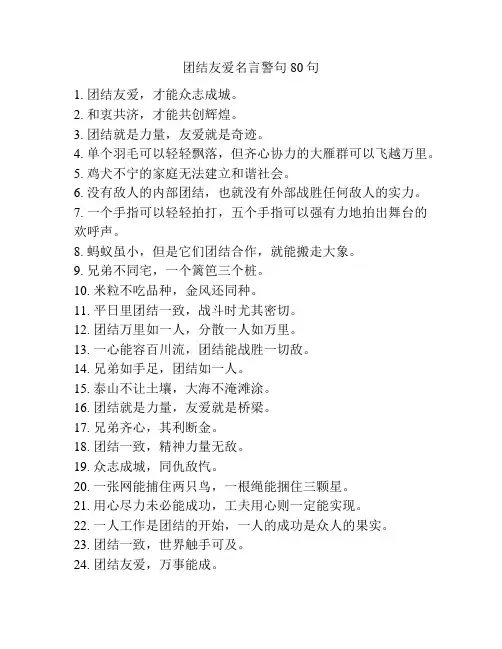 团结友爱名言警句 80 句

1. 团结友爱，才能众志成城。
2. 和衷共济，才能共创辉煌。
3. 团结就是力量，友爱就是奇迹。
4. 单个羽毛可以轻轻飘落，但齐心协力的大雁群可以飞越万里。
5. 鸡犬不宁的家庭无法建立和谐社会。
6. 没有敌人的内部团结，也就没有外部战胜任何敌人的实力。
7. 一个手指可以轻轻拍打，五个手指可以强有力地拍出舞台的欢呼声。
8. 蚂蚁虽小，但是它们团结合作，就能搬走大象。
9. 兄弟不同宅，一个篱笆三个桩。
10. 米粒不吃品种，金风还同种。
11. 平日里团结一致，战斗时尤其密切。
12. 团结万里如一人，分散一人如万里。
13. 一心能容百川流，团结能战胜一切敌。
14. 兄弟如手足，团结如一人。
15. 泰山不让土壤，大海不淹滩涂。
16. 团结就是力量，友爱就是桥梁。
17. 兄弟齐心，其利断金。
18. 团结一致，精神力量无敌。
19. 众志成城，同仇敌忾。
20. 一张网能捕住两只鸟，一根绳能捆住三颗星。
21. 用心尽力未必能成功，工夫用心则一定能实现。
22. 一人工作是团结的开始，一人的成功是众人的果实。
23. 团结一致，世界触手可及。
24. 团结友爱，万事能成。